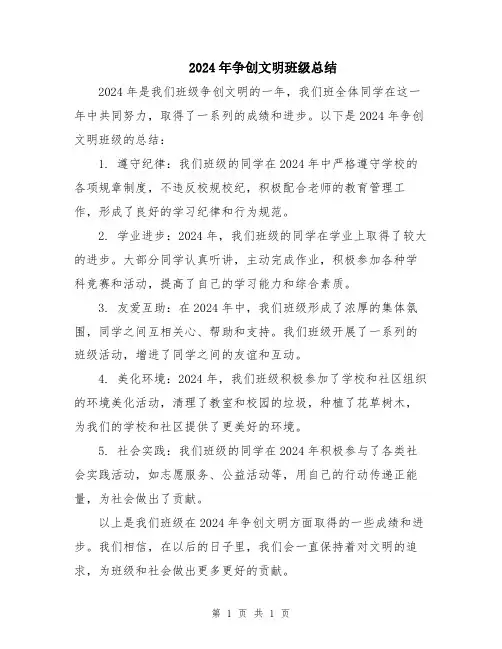 2024年争创文明班级总结

2024年是我们班级争创文明的一年，我们班全体同学在这一年中共同努力，取得了一系列的成绩和进步。以下是2024年争创文明班级的总结：

1. 遵守纪律：我们班级的同学在2024年中严格遵守学校的各项规章制度，不违反校规校纪，积极配合老师的教育管理工作，形成了良好的学习纪律和行为规范。

2. 学业进步：2024年，我们班级的同学在学业上取得了较大的进步。大部分同学认真听讲，主动完成作业，积极参加各种学科竞赛和活动，提高了自己的学习能力和综合素质。

3. 友爱互助：在2024年中，我们班级形成了浓厚的集体氛围，同学之间互相关心、帮助和支持。我们班级开展了一系列的班级活动，增进了同学之间的友谊和互动。

4. 美化环境：2024年，我们班级积极参加了学校和社区组织的环境美化活动，清理了教室和校园的垃圾，种植了花草树木，为我们的学校和社区提供了更美好的环境。

5. 社会实践：我们班级的同学在2024年积极参与了各类社会实践活动，如志愿服务、公益活动等，用自己的行动传递正能量，为社会做出了贡献。

以上是我们班级在2024年争创文明方面取得的一些成绩和进步。我们相信，在以后的日子里，我们会一直保持着对文明的追求，为班级和社会做出更多更好的贡献。

第 1 页 共 1 页